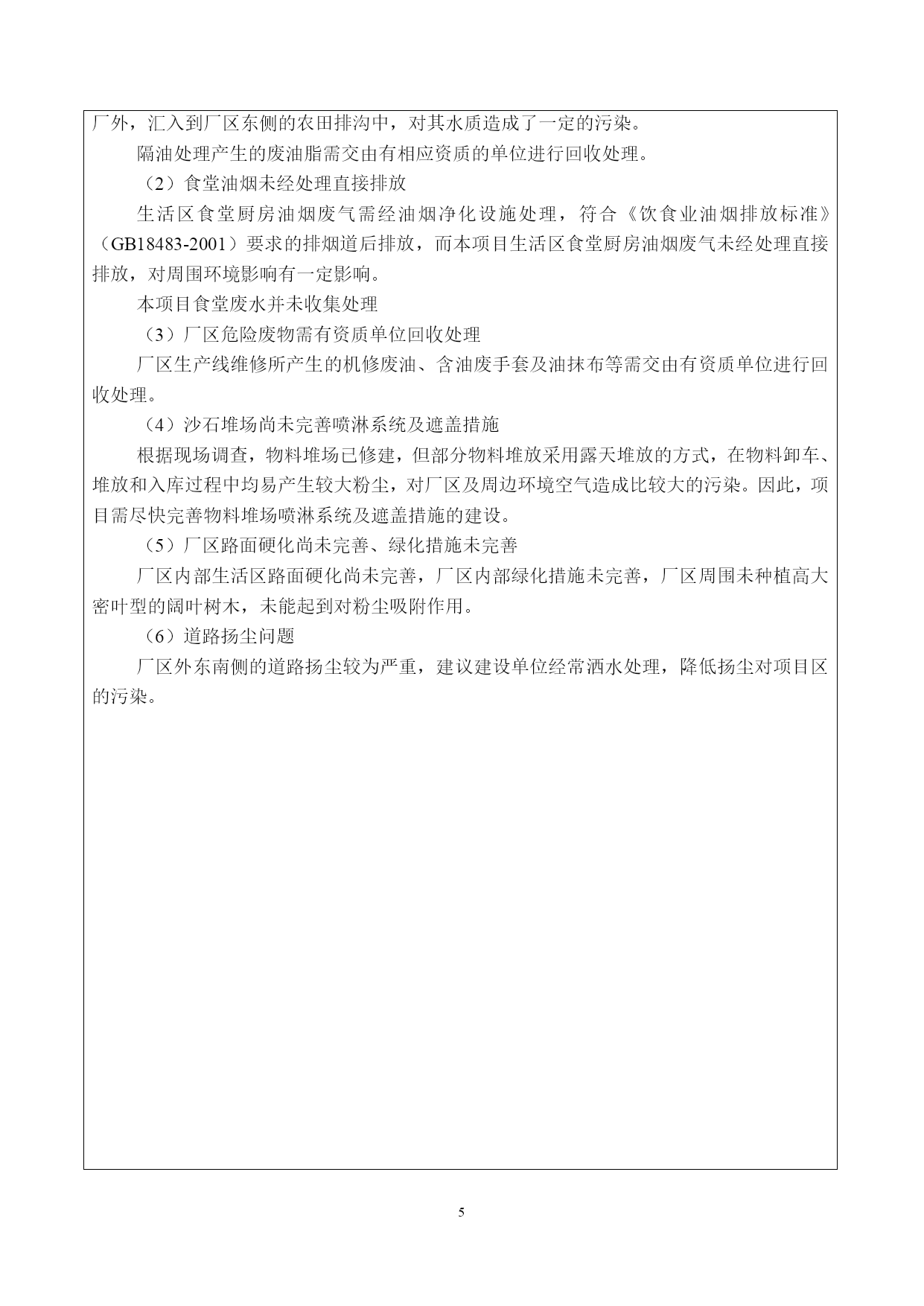 厂外，汇入到厂区东侧的农田排沟中，对其水质造成了一定的污染。

隔油处理产生的废油脂需交由有相应资质的单位进行回收处理。

（2）食堂油烟未经处理直接排放

生活区食堂厨房油烟废气需经油烟净化设施处理，符合《饮食业油烟排放标准》（GB18483-2001）要求的排烟道后排放，而本项目生活区食堂厨房油烟废气未经处理直接排放，对周围环境影响有一定影响。

本项目食堂废水并未收集处理

（3）厂区危险废物需有资质单位回收处理

厂区生产线维修所产生的机修废油、含油废手套及油抹布等需交由有资质单位进行回收处理。

（4）沙石堆场尚未完善喷淋系统及遮盖措施

根据现场调查，物料堆场已修建，但部分物料堆放采用露天堆放的方式，在物料卸车、堆放和入库过程中均易产生较大粉尘，对厂区及周边环境空气造成比较大的污染。因此，项目需尽快完善物料堆场喷淋系统及遮盖措施的建设。

（5）厂区路面硬化尚未完善、绿化措施未完善

厂区内部生活区路面硬化尚未完善，厂区内部绿化措施未完善，厂区周围未种植高大密叶型的阔叶树木，未能起到对粉尘吸附作用。

（6）道路扬尘问题

厂区外东南侧的道路扬尘较为严重，建议建设单位经常洒水处理，降低扬尘对项目区的污染。

5